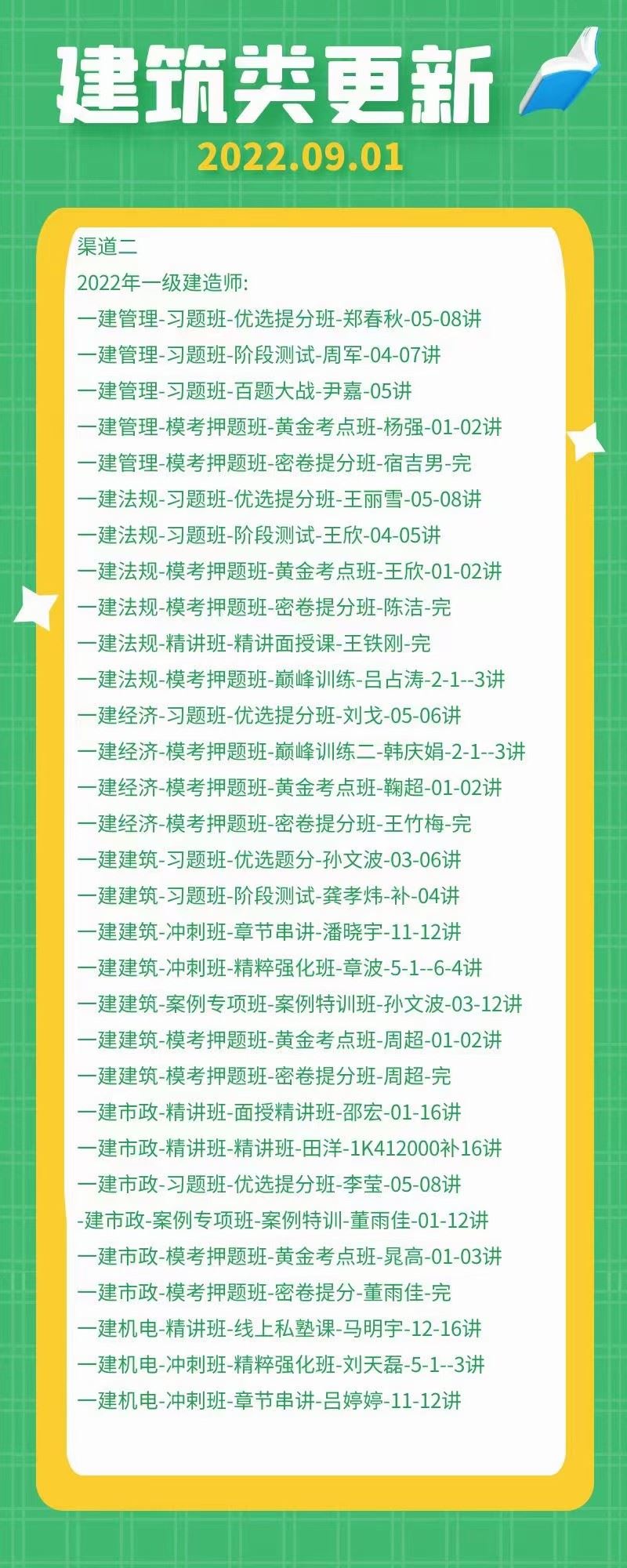 建筑类更新
2022.09.01

渠道二
2022年一级建造师:
一建管理-习题班-优选提分班-郑春秋-05-08讲
一建管理-习题班-阶段测试-周军-04-07讲
一建管理-习题班-百题大战-尹嘉-05讲
一建管理-模考押题班-黄金考点班-杨强-01-02讲
一建管理-模考押题班-密卷提分班-宿吉男-完
一建法规-习题班-优选提分班-王丽雪-05-08讲
一建法规-习题班-阶段测试-王欣-04-05讲
一建法规-模考押题班-黄金考点班-王欣-01-02讲
一建法规-模考押题班-密卷提分班-陈洁-完
一建法规-精讲班-精讲面授课-王铁刚-完
一建法规-模考押题班-巅峰训练-吕占涛-2-1--3讲
一建经济-习题班-优选提分班-刘戈-05-06讲
一建经济-模考押题班-巅峰训练二-韩庆娟-2-1--3讲
一建经济-模考押题班-黄金考点班-鞠超-01-02讲
一建经济-模考押题班-密卷提分班-王竹梅-完
一建建筑-习题班-优选题分-孙文波-03-06讲
一建建筑-习题班-阶段测试-龚孝炜-补-04讲
一建建筑-冲刺班-章节串讲-潘晓宇-11-12讲
一建建筑-冲刺班-精粹强化班-章波-5-1--6-4讲
一建建筑-案例专项班-案例特训班-孙文波-03-12讲
一建建筑-模考押题班-黄金考点班-周超-01-02讲
一建建筑-模考押题班-密卷提分班-周超-完
一建市政-精讲班-面授精讲班-邵宏-01-16讲
一建市政-精讲班-精讲班-田洋-1K412000补16讲
一建市政-习题班-优选提分班-李莹-05-08讲
-建市政-案例专项班-案例特训-董雨佳-01-12讲
一建市政-模考押题班-黄金考点班-晁高-01-03讲
一建市政-模考押题班-密卷提分-董雨佳-完
一建机电-精讲班-线上私塾课-马明宇-12-16讲
一建机电-冲刺班-精粹强化班-刘天磊-5-1--3讲
一建机电-冲刺班-章节串讲-吕婷婷-11-12讲